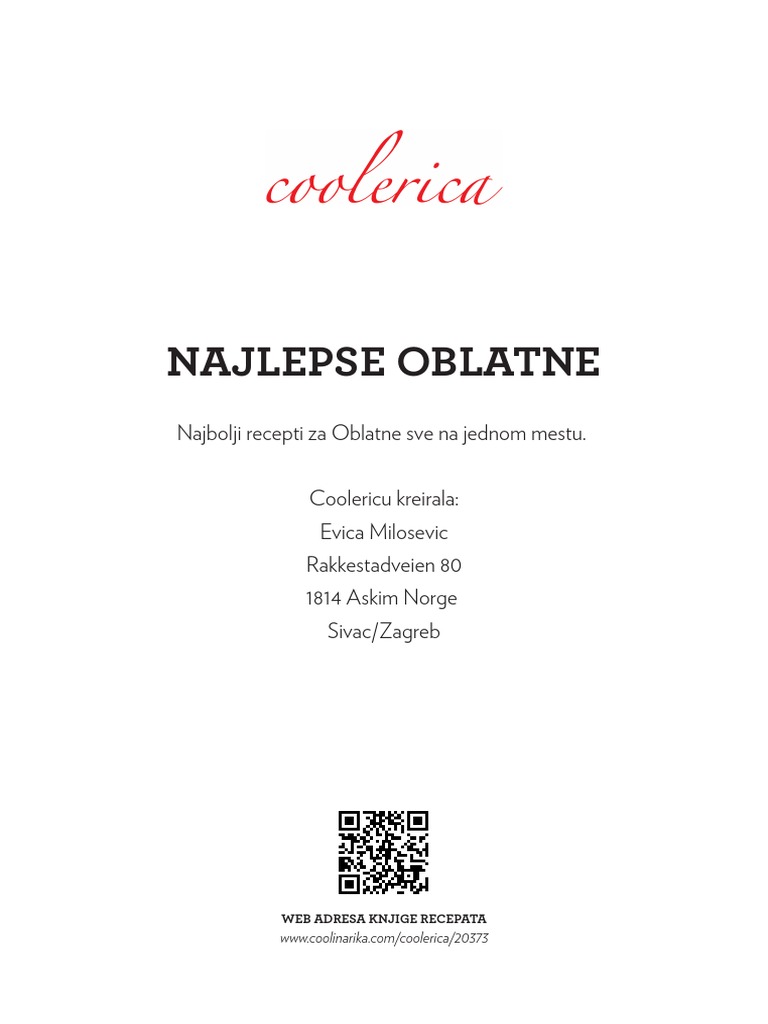 coolerica

NAJLEPSE OBLATNE

Najbolji recepti za Oblatne sve na jednom mestu.

Coolericu kreirala:
Evica Milosevic
Rakkestadveien 80
1814 Askim Norge
Sivac/Zagreb

WEB ADRESA KNJIGE RECEPATA
www.coolinarika.com/coolerica/20373